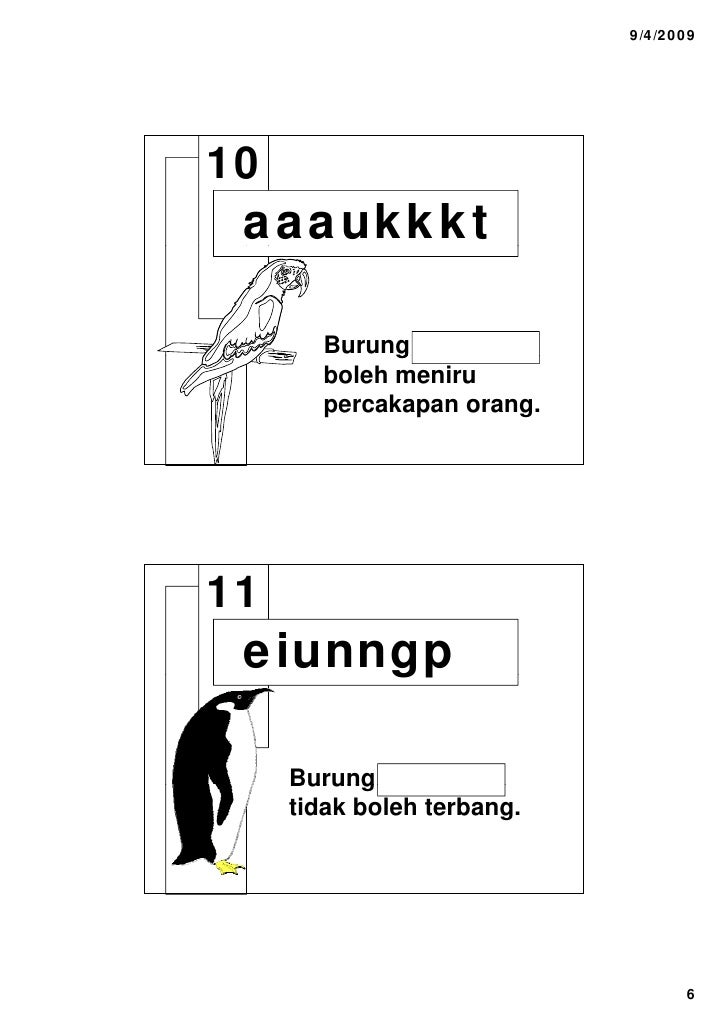 9/4/2009

10

aaaukkkt

Burung
boleh meniru
percakapan orang.

11

eiunngp

Burung
tidak boleh terbang.

6